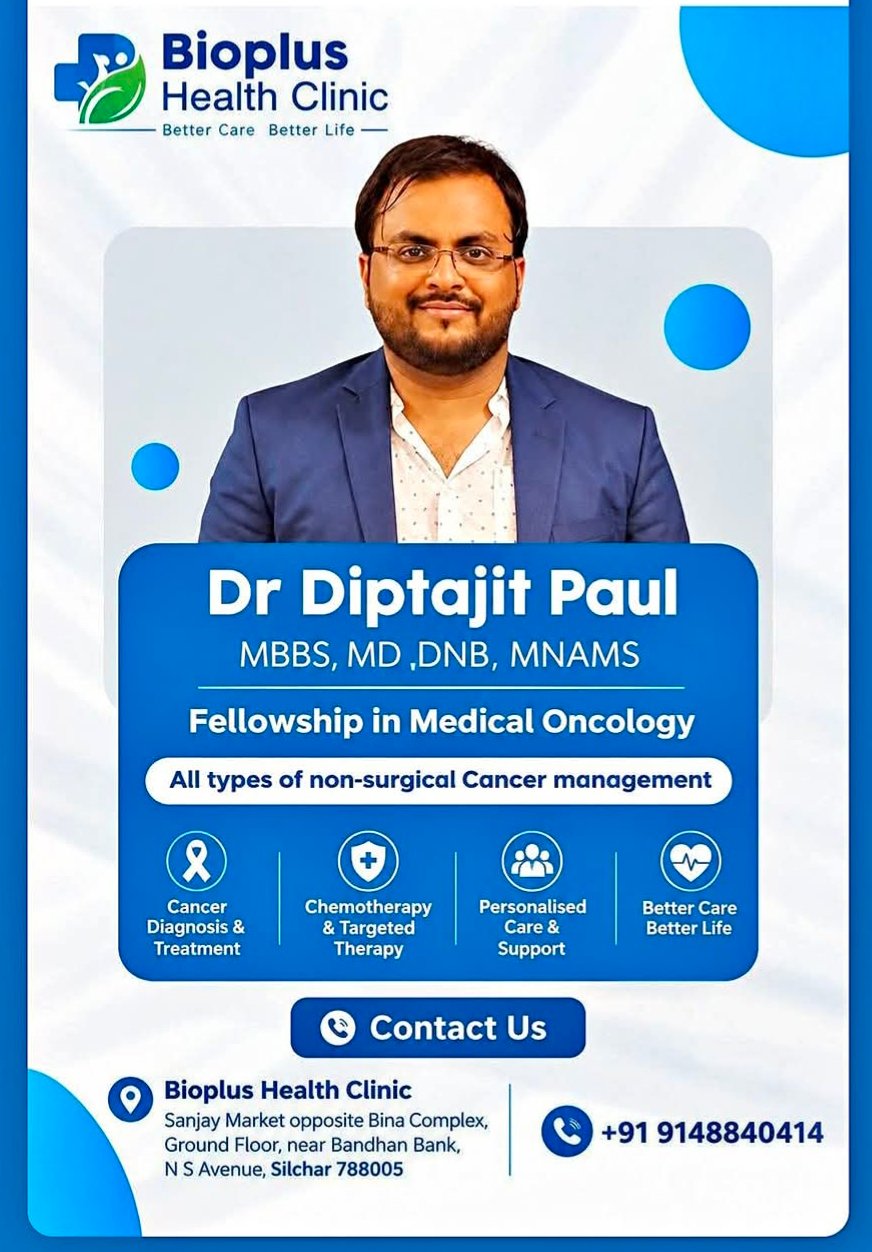 Bioplus Health Clinic
Better Care Better Life

Dr Diptajit Paul
MBBS, MD ,DNB, MNAMS

Fellowship in Medical Oncology

All types of non-surgical Cancer management

Cancer Diagnosis & Treatment

Chemotherapy & Targeted Therapy

Personalised Care & Support

Better Care Better Life

Contact Us

Bioplus Health Clinic
Sanjay Market opposite Bina Complex, Ground Floor, near Bandhan Bank, N S Avenue, Silchar 788005

+91 9148840414